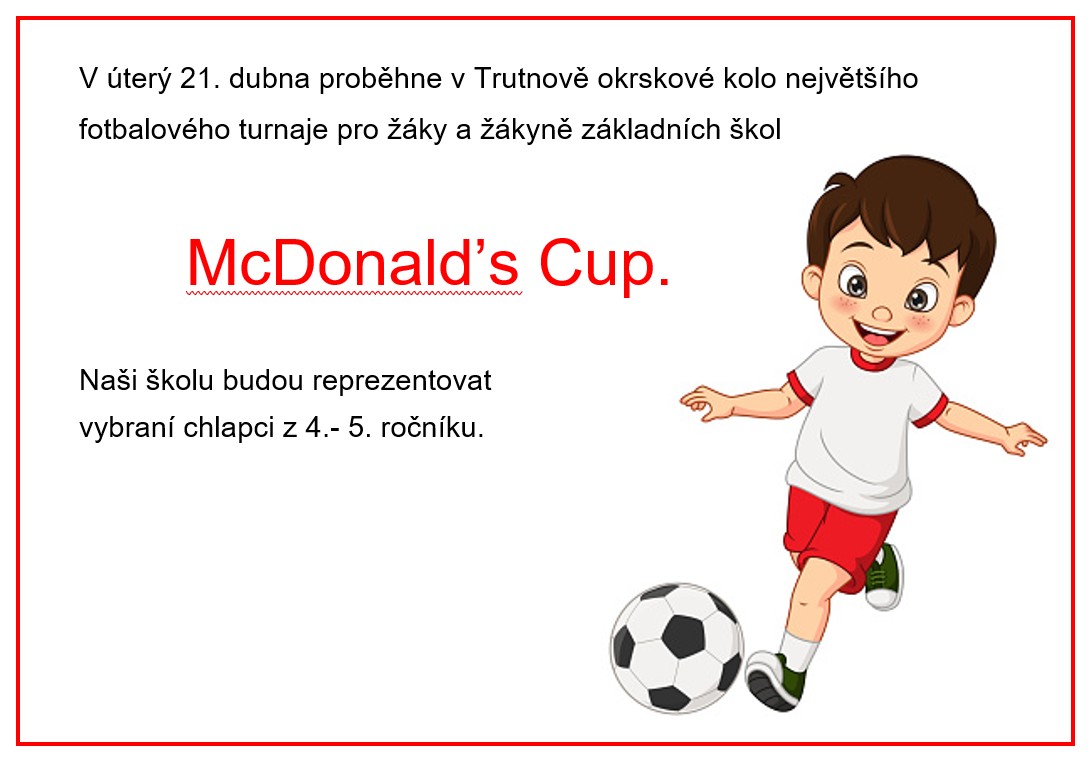 V úterý 21. dubna proběhne v Trutnově okrskové kolo největšího fotbalového turnaje pro žáky a žákyně základních škol

McDonald's Cup.

Naši školu budou reprezentovat vybraní chlapci z 4.- 5. ročníku.